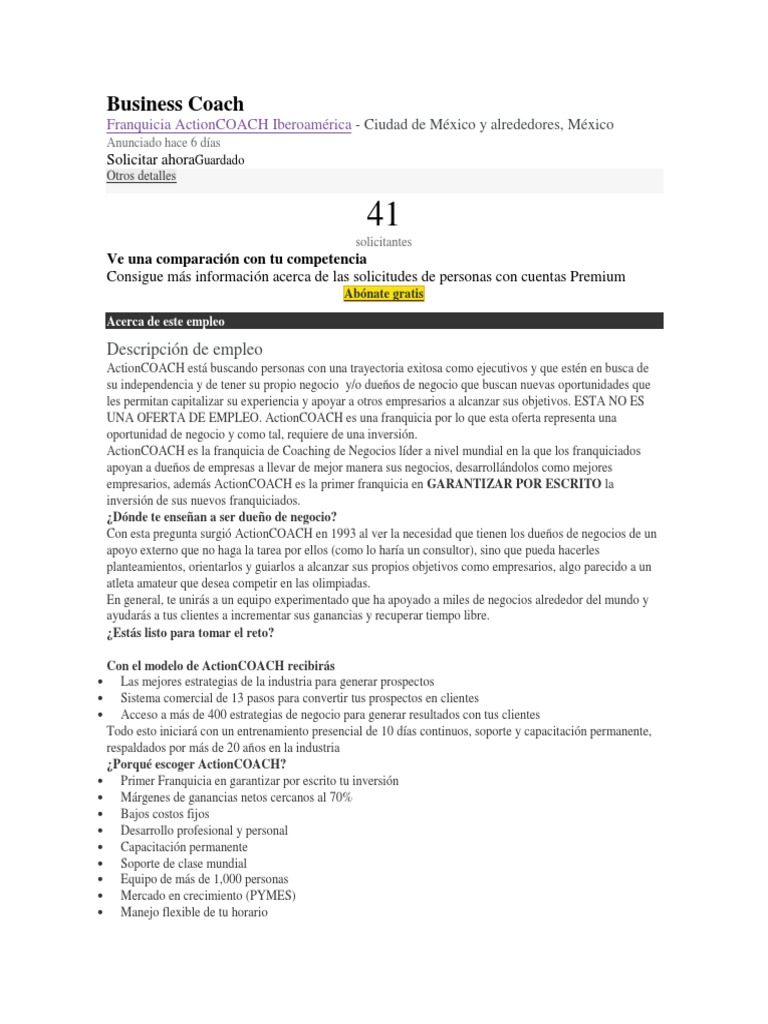 Business Coach
Franquicia ActionCOACH Iberoamérica - Ciudad de México y alrededores, México
Anunciado hace 6 días
Solicitar ahoraGuardado
Otros detalles

41
solicitantes

Ve una comparación con tu competencia
Consigue más información acerca de las solicitudes de personas con cuentas Premium
Abónate gratis

Acerca de este empleo

Descripción de empleo
ActionCOACH está buscando personas con una trayectoria exitosa como ejecutivos y que estén en busca de su independencia y de tener su propio negocio y/o dueños de negocio que buscan nuevas oportunidades que les permitan capitalizar su experiencia y apoyar a otros empresarios a alcanzar sus objetivos. ESTA NO ES UNA OFERTA DE EMPLEO. ActionCOACH es una franquicia por lo que esta oferta representa una oportunidad de negocio y como tal, requiere de una inversión.
ActionCOACH es la franquicia de Coaching de Negocios líder a nivel mundial en la que los franquiciados apoyan a dueños de empresas a llevar de mejor manera sus negocios, desarrollándolos como mejores empresarios, además ActionCOACH es la primer franquicia en GARANTIZAR POR ESCRITO la inversión de sus nuevos franquiciados.
¿Dónde te enseñan a ser dueño de negocio?
Con esta pregunta surgió ActionCOACH en 1993 al ver la necesidad que tienen los dueños de negocios de un apoyo externo que no haga la tarea por ellos (como lo haría un consultor), sino que pueda hacerles planteamientos, orientarlos y guiarlos a alcanzar sus propios objetivos como empresarios, algo parecido a un atleta amateur que desea competir en las olimpiadas.
En general, te unirás a un equipo experimentado que ha apoyado a miles de negocios alrededor del mundo y ayudarás a tus clientes a incrementar sus ganancias y recuperar tiempo libre.
¿Estás listo para tomar el reto?

Con el modelo de ActionCOACH recibirás
• Las mejores estrategias de la industria para generar prospectos
• Sistema comercial de 13 pasos para convertir tus prospectos en clientes
• Acceso a más de 400 estrategias de negocio para generar resultados con tus clientes
Todo esto iniciará con un entrenamiento presencial de 10 días continuos, soporte y capacitación permanente, respaldados por más de 20 años en la industria
¿Porqué escoger ActionCOACH?
• Primer Franquicia en garantizar por escrito tu inversión
• Márgenes de ganancias netos cercanos al 70%
• Bajos costos fijos
• Desarrollo profesional y personal
• Capacitación permanente
• Soporte de clase mundial
• Equipo de más de 1,000 personas
• Mercado en crecimiento (PYMES)
• Manejo flexible de tu horario